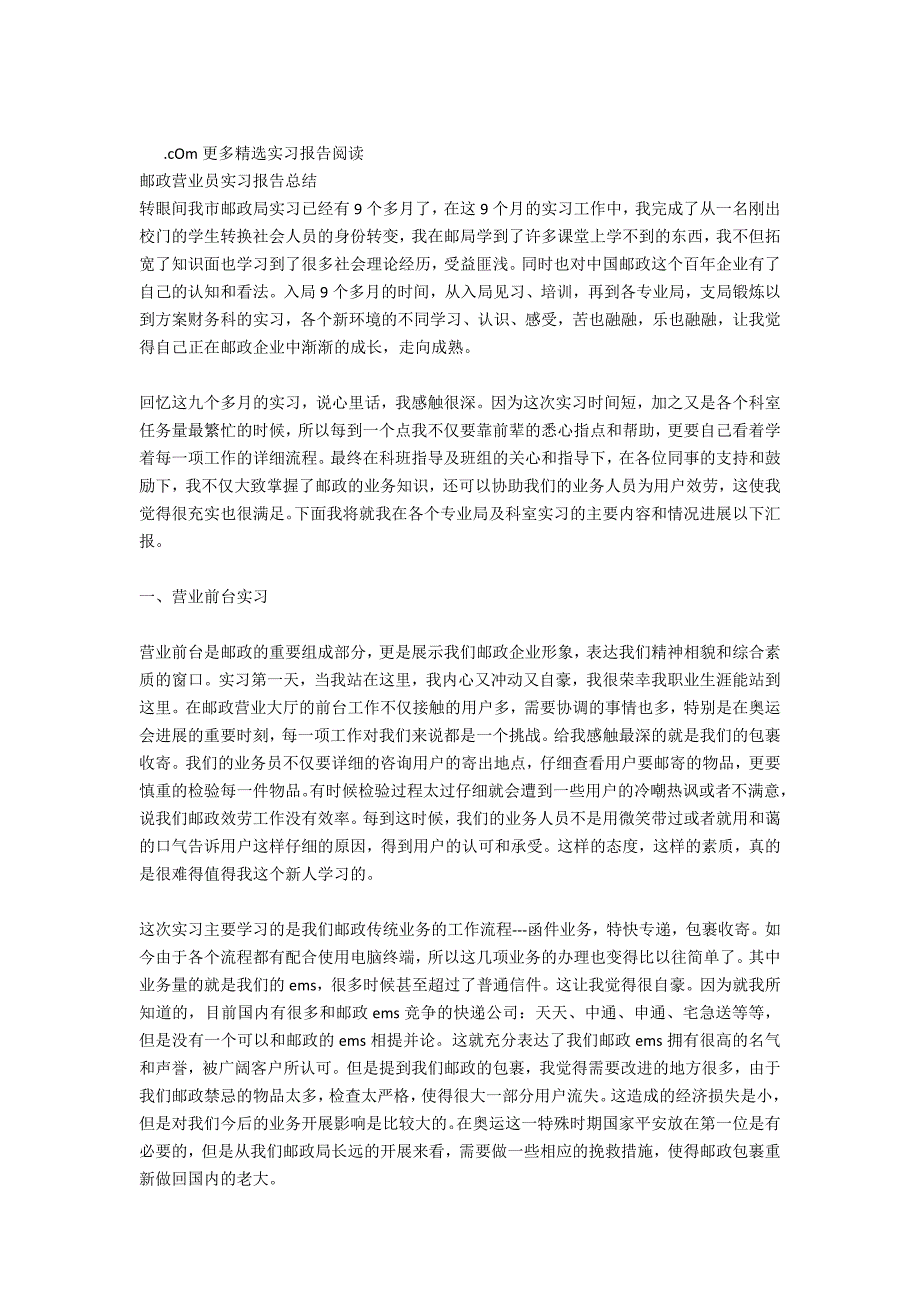 .cOm 更多精选实习报告阅读
邮政营业员实习报告总结
转眼间我市邮政局实习已经有 9 个多月了，在这 9 个月的实习工作中，我完成了从一名刚出校门的学生转换社会人员的身份转变，我在邮局学到了许多课堂上学不到的东西，我不但拓宽了知识面也学习到了很多社会理论经历，受益匪浅。同时也对中国邮政这个百年企业有了自己的认知和看法。入局 9 个多月的时间，从入局见习、培训，再到各专业局，支局锻炼以到方案财务科的实习，各个新环境的不同学习、认识、感受，苦也融融，乐也融融，让我觉得自己正在邮政企业中渐渐的成长，走向成熟。

回忆这九个多月的实习，说心里话，我感触很深。因为这次实习时间短，加之又是各个科室任务量最繁忙的时候，所以每到一个点我不仅要靠前辈的悉心指点和帮助，更要自己看着学着每一项工作的详细流程。最终在科班指导及班组的关心和指导下，在各位同事的支持和鼓励下，我不仅大致掌握了邮政的业务知识，还可以协助我们的业务人员为用户效劳，这使我觉得很充实也很满足。下面我将就我在各个专业局及科室实习的主要内容和情况进展以下汇报。

一、营业前台实习

营业前台是邮政的重要组成部分，更是展示我们邮政企业形象，表达我们精神相貌和综合素质的窗口。实习第一天，当我站在这里，我内心又冲动又自豪，我很荣幸我职业生涯能站到这里。在邮政营业大厅的前台工作不仅接触的用户多，需要协调的事情也多，特别是在奥运会进展的重要时刻，每一项工作对我们来说都是一个挑战。给我感触最深的就是我们的包裹收寄。我们的业务员不仅要详细的咨询用户的寄出地点，仔细查看用户要邮寄的物品，更要慎重的检验每一件物品。有时候检验过程太过仔细就会遭到一些用户的冷嘲热讽或者不满意，说我们邮政效劳工作没有效率。每到这时候，我们的业务人员不是用微笑带过或者就用和蔼的口气告诉用户这样仔细的原因，得到用户的认可和承受。这样的态度，这样的素质，真的是很难得值得我这个新人学习的。

这次实习主要学习的是我们邮政传统业务的工作流程---函件业务，特快专递，包裹收寄。如今由于各个流程都有配合使用电脑终端，所以这几项业务的办理也变得比以往简单了。其中业务量的就是我们的 ems，很多时候甚至超过了普通信件。这让我觉得很自豪。因为就我所知道的，目前国内有很多和邮政 ems 竞争的快递公司：天天、中通、申通、宅急送等等，但是没有一个可以和邮政的 ems 相提并论。这就充分表达了我们邮政 ems 拥有很高的名气和声誉，被广阔客户所认可。但是提到我们邮政的包裹，我觉得需要改进的地方很多，由于我们邮政禁忌的物品太多，检查太严格，使得很大一部分用户流失。这造成的经济损失是小，但是对我们今后的业务开展影响是比较大的。在奥运这一特殊时期国家平安放在第一位是有必要的，但是从我们邮政局长远的开展来看，需要做一些相应的挽救措施，使得邮政包裹重新做回国内的老大。